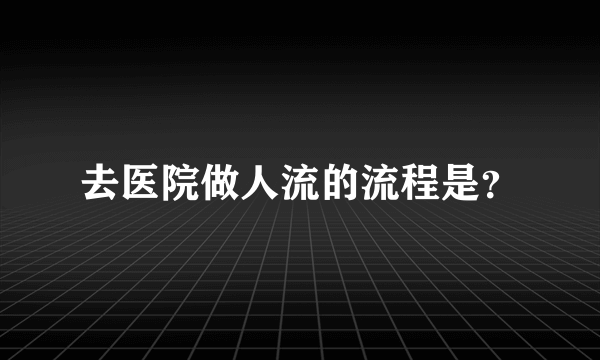 去医院做人流的流程是?